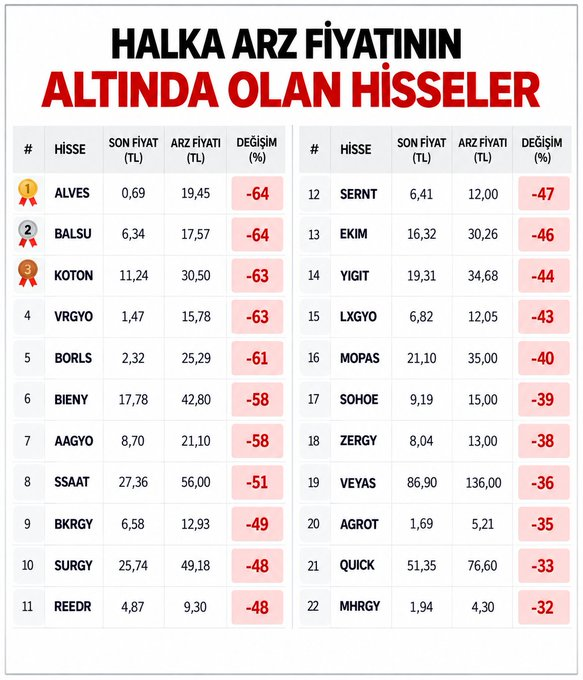 HALKA ARZ FİYATININ
ALTINDA OLAN HİSSELER

| # | HİSSE | SON FİYAT (TL) | ARZ FİYATI (TL) | DEĞİŞİM (%) |
|---|---|---|---|---|
| 1 | ALVES | 0,69 | 19,45 | -64 |
| 2 | BALSU | 6,34 | 17,57 | -64 |
| 3 | KOTON | 11,24 | 30,50 | -63 |
| 4 | VRGYO | 1,47 | 15,78 | -63 |
| 5 | BORLS | 2,32 | 25,29 | -61 |
| 6 | BIENY | 17,78 | 42,80 | -58 |
| 7 | AAGYO | 8,70 | 21,10 | -58 |
| 8 | SSAAT | 27,36 | 56,00 | -51 |
| 9 | BKRGY | 6,58 | 12,93 | -49 |
| 10 | SURGY | 25,74 | 49,18 | -48 |
| 11 | REEDR | 4,87 | 9,30 | -48 |

| # | HİSSE | SON FİYAT (TL) | ARZ FİYATI (TL) | DEĞİŞİM (%) |
|---|---|---|---|---|
| 12 | SERNT | 6,41 | 12,00 | -47 |
| 13 | EKIM | 16,32 | 30,26 | -46 |
| 14 | YIGIT | 19,31 | 34,68 | -44 |
| 15 | LXGYO | 6,82 | 12,05 | -43 |
| 16 | MOPAS | 21,10 | 35,00 | -40 |
| 17 | SOHOE | 9,19 | 15,00 | -39 |
| 18 | ZERGY | 8,04 | 13,00 | -38 |
| 19 | VEYAS | 86,90 | 136,00 | -36 |
| 20 | AGROT | 1,69 | 5,21 | -35 |
| 21 | QUICK | 51,35 | 76,60 | -33 |
| 22 | MHRGY | 1,94 | 4,30 | -32 |